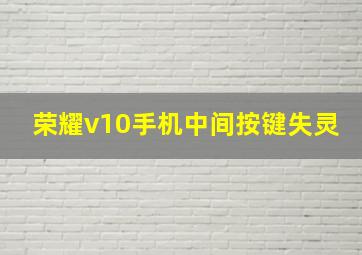 荣耀v10手机中间按键失灵